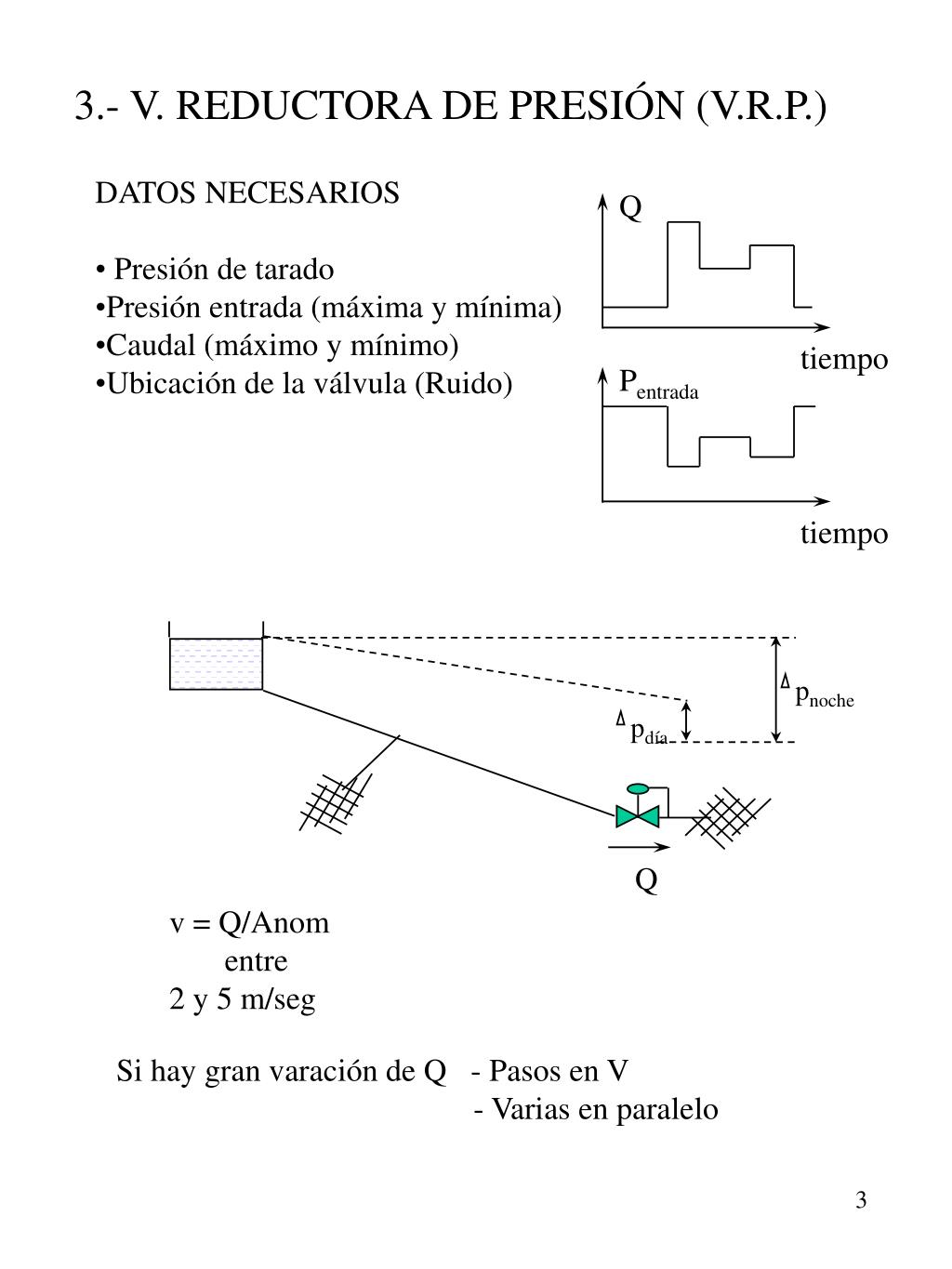 3.- V. REDUCTORA DE PRESIÓN (V.R.P.)

DATOS NECESARIOS

• Presión de tarado
•Presión entrada (máxima y mínima)
•Caudal (máximo y mínimo)
•Ubicación de la válvula (Ruido)

Q

tiempo

$P_{entrada}$

tiempo

$\Delta p_{noche}$

$\Delta p_{día}$

Q

v = Q/Anom
entre
2 y 5 m/seg

Si hay gran varación de Q - Pasos en V
- Varias en paralelo

3